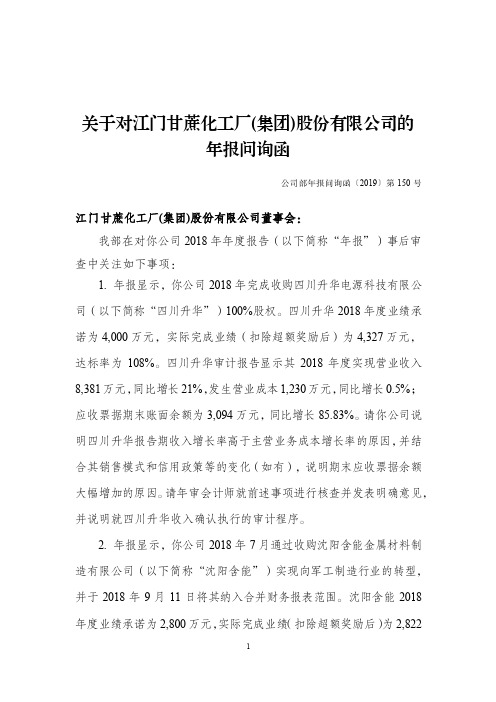 关于对江门甘蔗化工厂(集团)股份有限公司的年报问询函

公司部年报问询函〔2019〕第 150 号

江门甘蔗化工厂(集团)股份有限公司董事会：

我部在对你公司 2018 年年度报告（以下简称“年报”）事后审查中关注如下事项：

1. 年报显示，你公司 2018 年完成收购四川升华电源科技有限公司（以下简称“四川升华”）100%股权。四川升华 2018 年度业绩承诺为 4,000 万元，实际完成业绩（扣除超额奖励后）为 4,327 万元，达标率为 108%。四川升华审计报告显示其 2018 年度实现营业收入 8,381 万元，同比增长 21%，发生营业成本 1,230 万元，同比增长 0.5%；应收票据期末账面余额为 3,094 万元，同比增长 85.83%。请你公司说明四川升华报告期收入增长率高于主营业务成本增长率的原因，并结合其销售模式和信用政策等的变化（如有），说明期末应收票据余额大幅增加的原因。请年审会计师就前述事项进行核查并发表明确意见，并说明就四川升华收入确认执行的审计程序。

2. 年报显示，你公司 2018 年 7 月通过收购沈阳含能金属材料制造有限公司（以下简称“沈阳含能”）实现向军工制造行业的转型，并于 2018 年 9 月 11 日将其纳入合并财务报表范围。沈阳含能 2018 年度业绩承诺为 2,800 万元，实际完成业绩（扣除超额奖励后）为 2,822

1